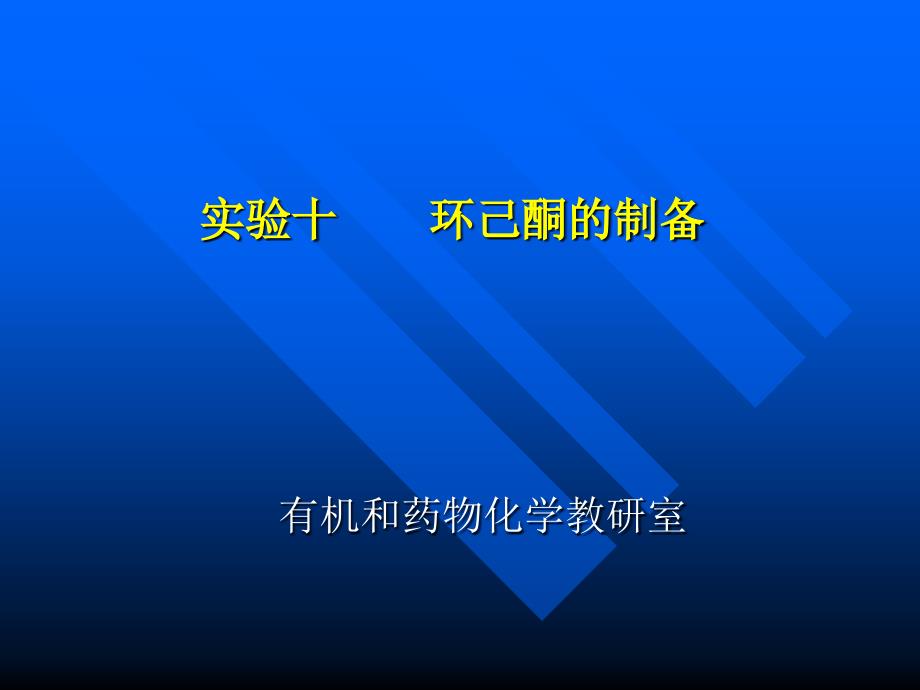 实验十　　环己酮的制备

有机和药物化学教研室